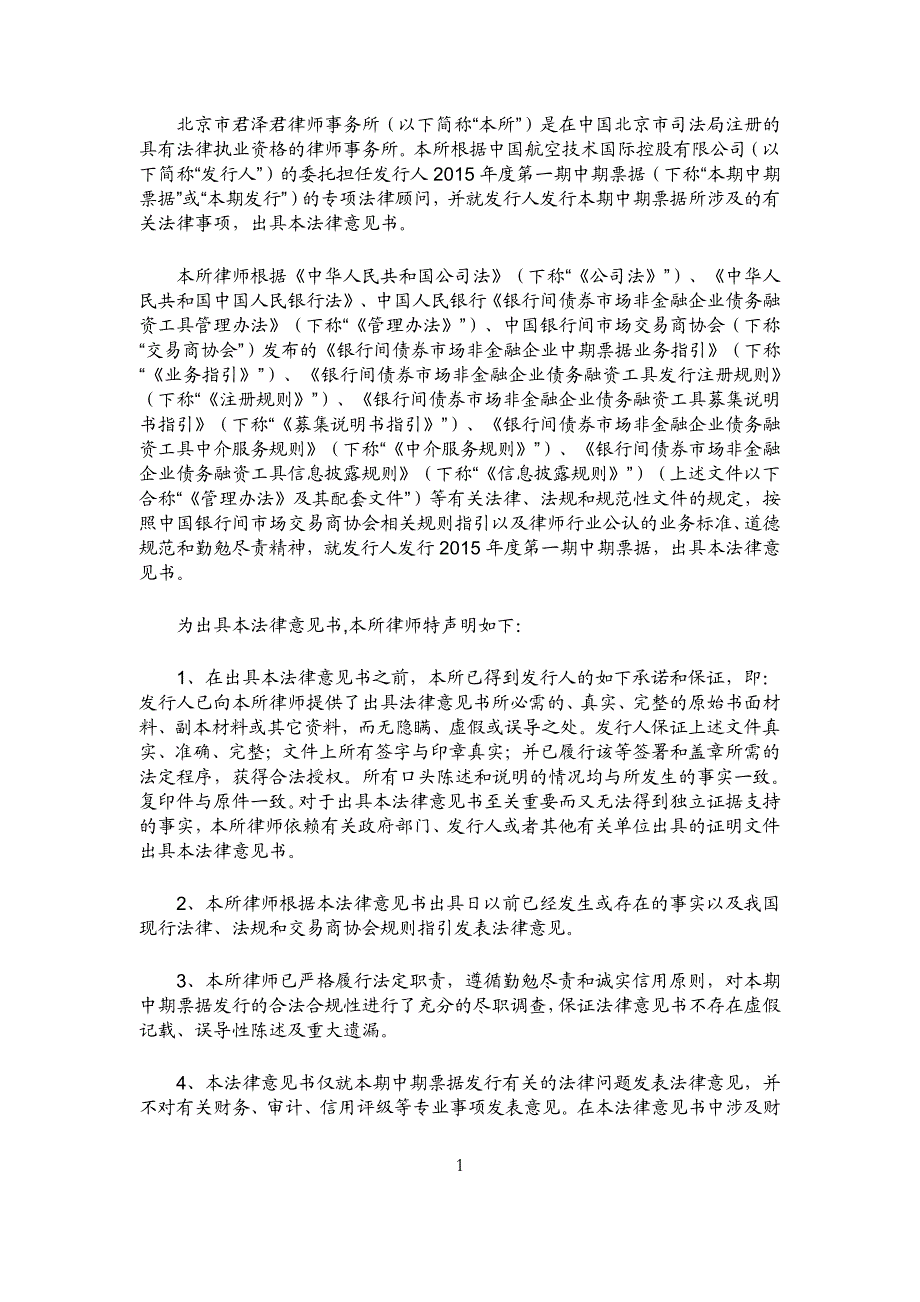 北京市君泽君律师事务所（以下简称“本所”）是在中国北京市司法局注册的具有法律执业资格的律师事务所。本所根据中国航空技术国际控股有限公司（以下简称“发行人”）的委托担任发行人 2015 年度第一期中期票据（下称“本期中期票据”或“本期发行”）的专项法律顾问，并就发行人发行本期中期票据所涉及的有关法律事项，出具本法律意见书。

本所律师根据《中华人民共和国公司法》（下称“《公司法》”）、《中华人民共和国中国人民银行法》、中国人民银行《银行间债券市场非金融企业债务融资工具管理办法》（下称“《管理办法》”）、中国银行间市场交易商协会（下称“交易商协会”）发布的《银行间债券市场非金融企业中期票据业务指引》（下称“《业务指引》”）、《银行间债券市场非金融企业债务融资工具发行注册规则》（下称“《注册规则》”）、《银行间债券市场非金融企业债务融资工具募集说明书指引》（下称“《募集说明书指引》”）、《银行间债券市场非金融企业债务融资工具中介服务规则》（下称“《中介服务规则》”）、《银行间债券市场非金融企业债务融资工具信息披露规则》（下称“《信息披露规则》”）（上述文件以下合称“《管理办法》及其配套文件”）等有关法律、法规和规范性文件的规定，按照中国银行间市场交易商协会相关规则指引以及律师行业公认的业务标准、道德规范和勤勉尽责精神，就发行人发行 2015 年度第一期中期票据，出具本法律意见书。

为出具本法律意见书,本所律师特声明如下：

1、在出具本法律意见书之前，本所已得到发行人的如下承诺和保证，即：发行人已向本所律师提供了出具法律意见书所必需的、真实、完整的原始书面材料、副本材料或其它资料，而无隐瞒、虚假或误导之处。发行人保证上述文件真实、准确、完整；文件上所有签字与印章真实；并已履行该等签署和盖章所需的法定程序，获得合法授权。所有口头陈述和说明的情况均与所发生的事实一致。复印件与原件一致。对于出具本法律意见书至关重要而又无法得到独立证据支持的事实，本所律师依赖有关政府部门、发行人或者其他有关单位出具的证明文件出具本法律意见书。

2、本所律师根据本法律意见书出具日以前已经发生或存在的事实以及我国现行法律、法规和交易商协会规则指引发表法律意见。

3、本所律师已严格履行法定职责，遵循勤勉尽责和诚实信用原则，对本期中期票据发行的合法合规性进行了充分的尽职调查，保证法律意见书不存在虚假记载、误导性陈述及重大遗漏。

4、本法律意见书仅就本期中期票据发行有关的法律问题发表法律意见，并不对有关财务、审计、信用评级等专业事项发表意见。在本法律意见书中涉及财

1